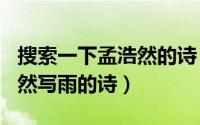 搜索一下孟浩然的诗
然写雨的诗）